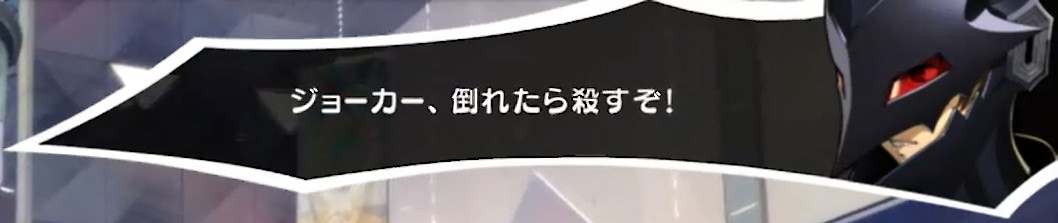 ジョーカー、倒れたら殺すぞ！